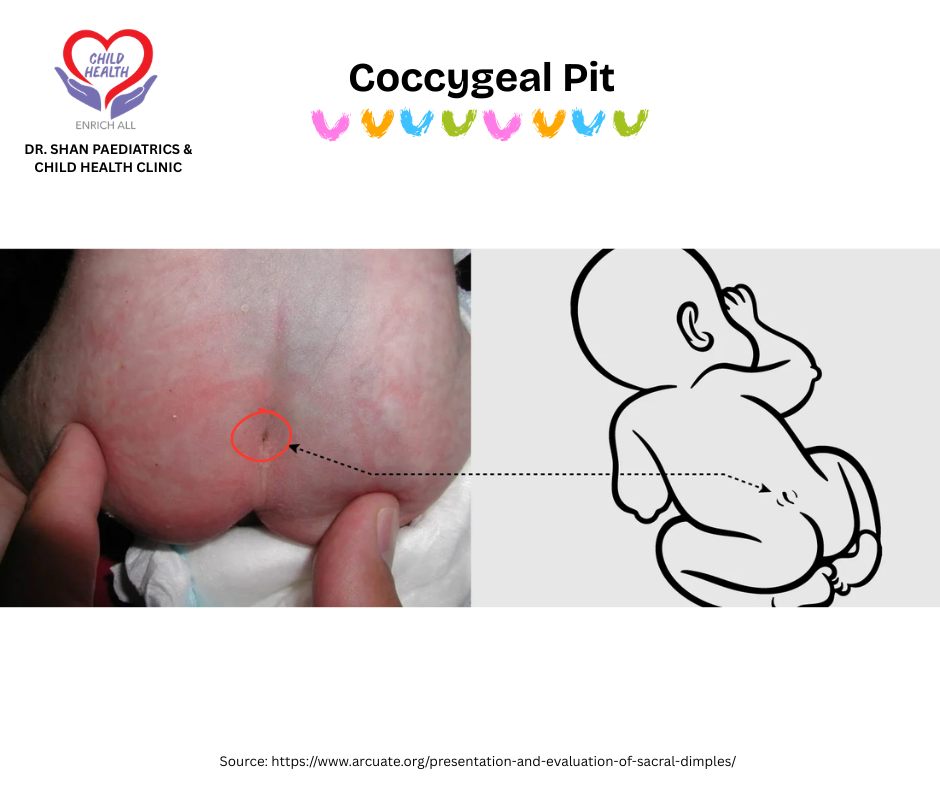 CHILD HEALTH
ENRICH ALL
DR. SHAN PAEDIATRICS &
CHILD HEALTH CLINIC

Coccygeal Pit

Source: https://www.arcuate.org/presentation-and-evaluation-of-sacral-dimples/